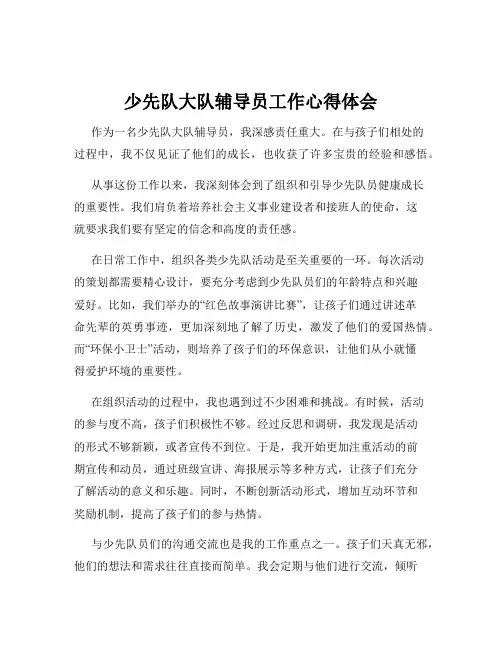 少先队大队辅导员工作心得体会

作为一名少先队大队辅导员，我深感责任重大。在与孩子们相处的过程中，我不仅见证了他们的成长，也收获了许多宝贵的经验和感悟。

从事这份工作以来，我深刻体会到了组织和引导少先队员健康成长的重要性。我们肩负着培养社会主义事业建设者和接班人的使命，这就要求我们要有坚定的信念和高度的责任感。

在日常工作中，组织各类少先队活动是至关重要的一环。每次活动的策划都需要精心设计，要充分考虑到少先队员们的年龄特点和兴趣爱好。比如，我们举办的“红色故事演讲比赛”，让孩子们通过讲述革命先辈的英勇事迹，更加深刻地了解了历史，激发了他们的爱国热情。而“环保小卫士”活动，则培养了孩子们的环保意识，让他们从小就懂得爱护环境的重要性。

在组织活动的过程中，我也遇到过不少困难和挑战。有时候，活动的参与度不高，孩子们积极性不够。经过反思和调研，我发现是活动的形式不够新颖，或者宣传不到位。于是，我开始更加注重活动的前期宣传和动员，通过班级宣讲、海报展示等多种方式，让孩子们充分了解活动的意义和乐趣。同时，不断创新活动形式，增加互动环节和奖励机制，提高了孩子们的参与热情。

与少先队员们的沟通交流也是我的工作重点之一。孩子们天真无邪，他们的想法和需求往往直接而简单。我会定期与他们进行交流，倾听